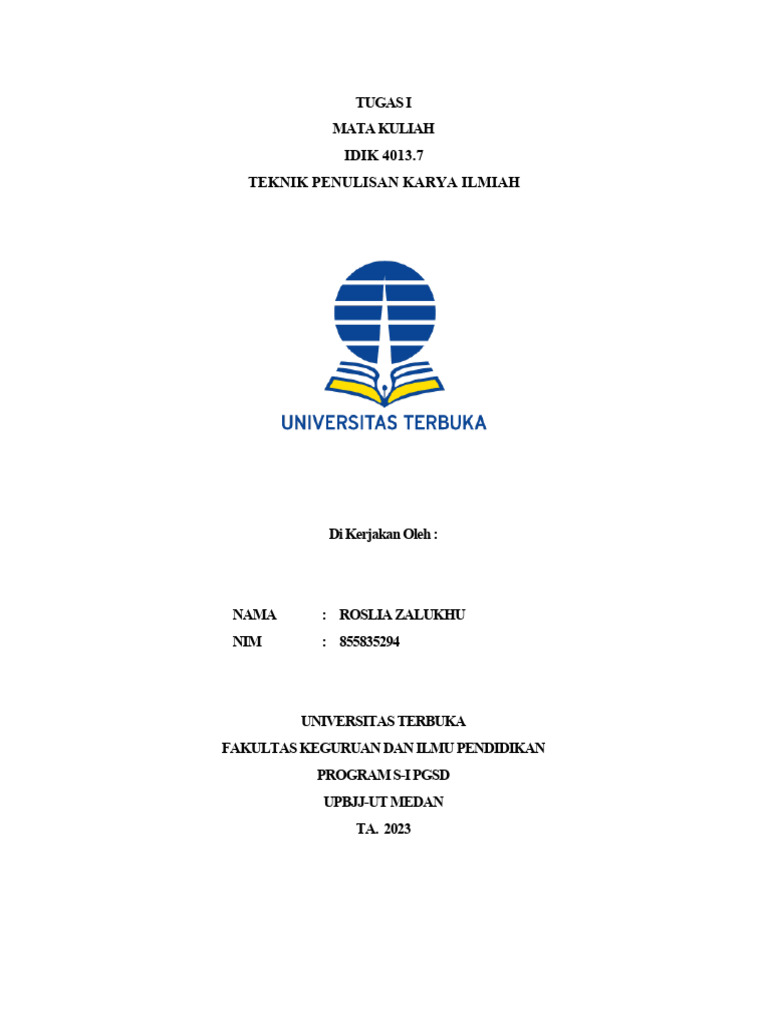 TUGAS I
MATA KULIAH
IDIK 4013.7
TEKNIK PENULISAN KARYA ILMIAH

UNIVERSITAS TERBUKA

Di Kerjakan Oleh :

NAMA : ROSLIA ZALUKHU
NIM : 855835294

UNIVERSITAS TERBUKA
FAKULTAS KEGURUAN DAN ILMU PENDIDIKAN
PROGRAM S-I PGSD
UPBJJ-UT MEDAN
TA. 2023